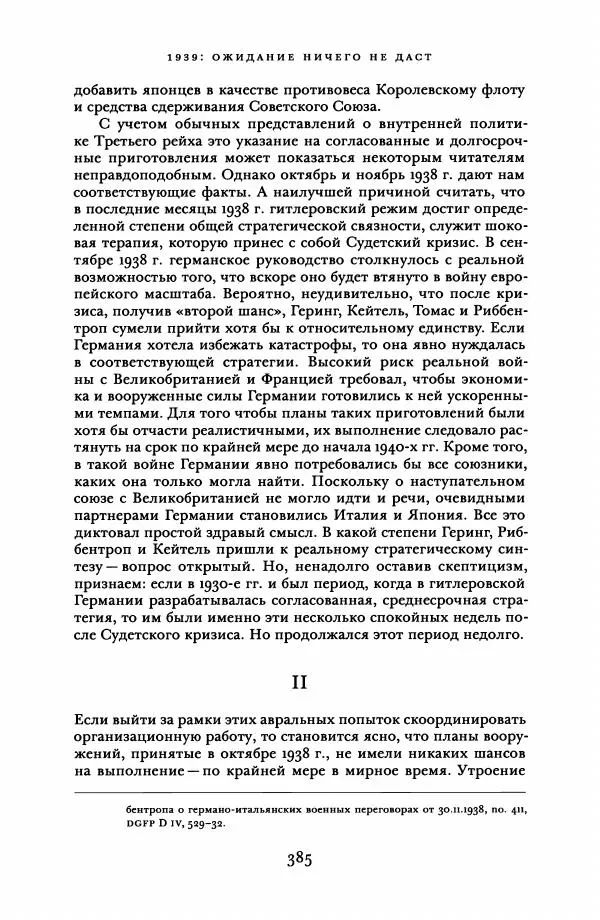 1939: ОЖИДАНИЕ НИЧЕГО НЕ ДАСТ

добавить японцев в качестве противовеса Королевскому флоту и средства сдерживания Советского Союза.

С учетом обычных представлений о внутренней политике Третьего рейха это указание на согласованные и долгосрочные приготовления может показаться некоторым читателям неправдоподобным. Однако октябрь и ноябрь 1938 г. дают нам соответствующие факты. А наилучшей причиной считать, что в последние месяцы 1938 г. гитлеровский режим достиг определенной степени общей стратегической связности, служит шоковая терапия, которую принес с собой Судетский кризис. В сентябре 1938 г. германское руководство столкнулось с реальной возможностью того, что вскоре оно будет втянуто в войну европейского масштаба. Вероятно, неудивительно, что после кризиса, получив «второй шанс», Геринг, Кейтель, Томас и Риббентроп сумели прийти хотя бы к относительному единству. Если Германия хотела избежать катастрофы, то она явно нуждалась в соответствующей стратегии. Высокий риск реальной войны с Великобританией и Францией требовал, чтобы экономика и вооруженные силы Германии готовились к ней ускоренными темпами. Для того чтобы планы таких приготовлений были хотя бы отчасти реалистичными, их выполнение следовало растянуть на срок по крайней мере до начала 1940-х гг. Кроме того, в такой войне Германии явно потребовались бы все союзники, каких она только могла найти. Поскольку о наступательном союзе с Великобританией не могло идти и речи, очевидными партнерами Германии становились Италия и Япония. Все это диктовал простой здравый смысл. В какой степени Геринг, Риббентроп и Кейтель пришли к реальному стратегическому синтезу — вопрос открытый. Но, ненадолго оставив скептицизм, признаем: если в 1930-е гг. и был период, когда в гитлеровской Германии разрабатывалась согласованная, среднесрочная стратегия, то им были именно эти несколько спокойных недель после Судетского кризиса. Но продолжался этот период недолго.

II

Если выйти за рамки этих авральных попыток скоординировать организационную работу, то становится ясно, что планы вооружений, принятые в октябре 1938 г., не имели никаких шансов на выполнение — по крайней мере в мирное время. Утроение

бентропа о германо-итальянских военных переговорах от 30.11.1938, no. 411, DGFP D IV, 529–32.

385